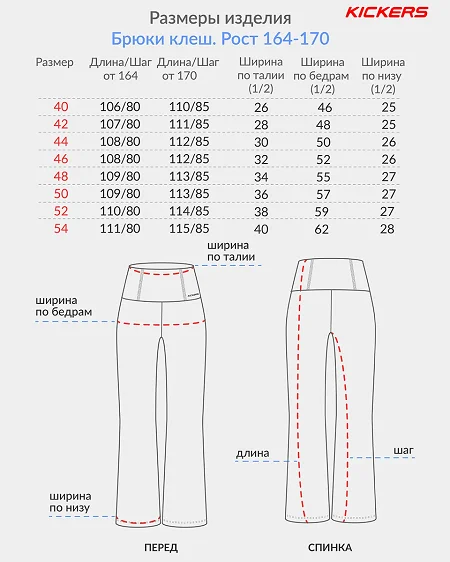 Размеры изделия
KICKERS
Брюки клеш. Рост 164-170

| Размер | Длина/Шаг от 164 | Длина/Шаг от 170 | Ширина по талии (1/2) | Ширина по бедрам (1/2) | Ширина по низу (1/2) |
|---|---|---|---|---|---|
| 40 | 106/80 | 110/85 | 26 | 46 | 25 |
| 42 | 107/80 | 111/85 | 28 | 48 | 25 |
| 44 | 108/80 | 112/85 | 30 | 50 | 26 |
| 46 | 108/80 | 112/85 | 32 | 52 | 26 |
| 48 | 109/80 | 113/85 | 34 | 55 | 27 |
| 50 | 109/80 | 113/85 | 36 | 57 | 27 |
| 52 | 110/80 | 114/85 | 38 | 59 | 27 |
| 54 | 111/80 | 115/85 | 40 | 62 | 28 |

ширина по талии
ширина по бедрам
ширина по низу
длина
шаг
ПЕРЕД
СПИНКА